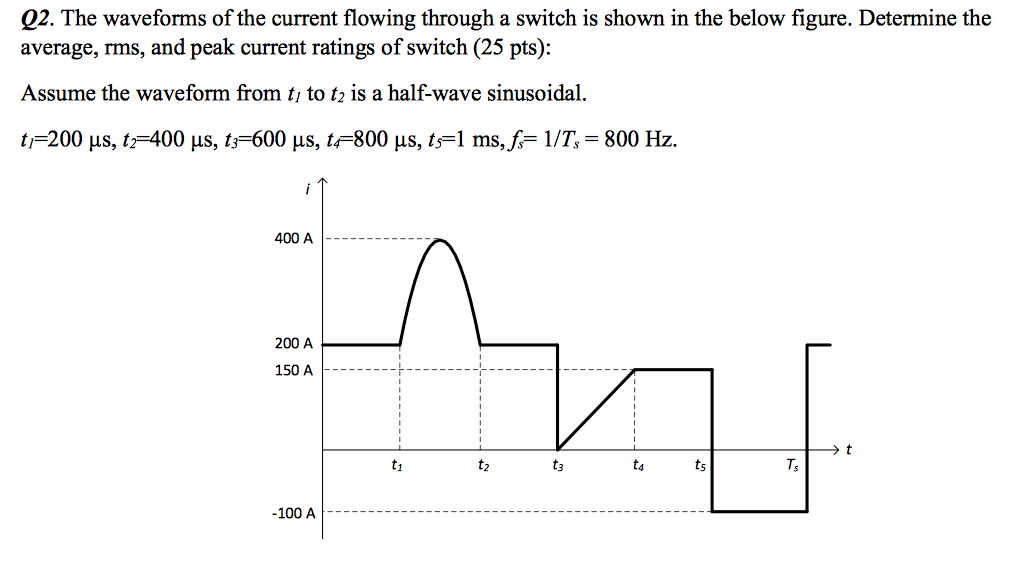 Q2. The waveforms of the current flowing through a switch is shown in the below figure. Determine the average, rms, and peak current ratings of switch (25 pts):

Assume the waveform from $t_1$ to $t_2$ is a half-wave sinusoidal.

$t_1$=200 μs, $t_2$=400 μs, $t_3$=600 μs, $t_4$=800 μs, $t_5$=1 ms, $f_s$= 1/$T_s$ = 800 Hz.

i

400 A

200 A

150 A

-100 A

$t_1$

$t_2$

$t_3$

$t_4$

$t_5$

$T_s$

t